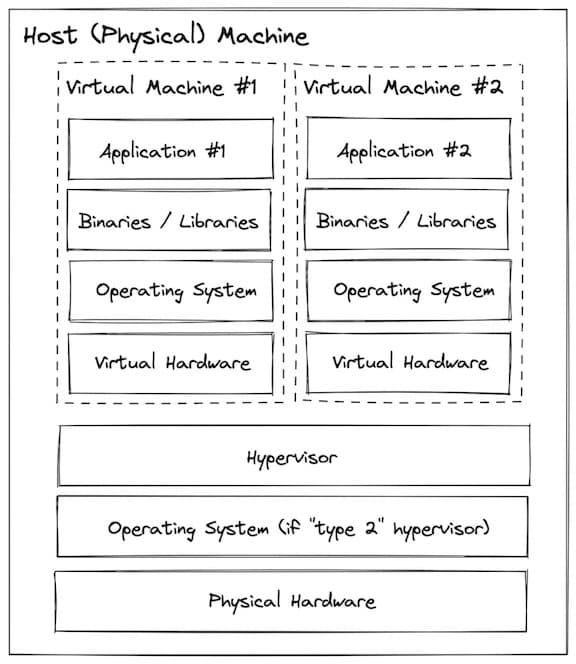 Host (Physical) Machine

Virtual Machine #1

Application #1

Binaries / Libraries

Operating System

Virtual Hardware

Virtual Machine #2

Application #2

Binaries / Libraries

Operating System

Virtual Hardware

Hypervisor

Operating System (if "type 2" hypervisor)

Physical Hardware